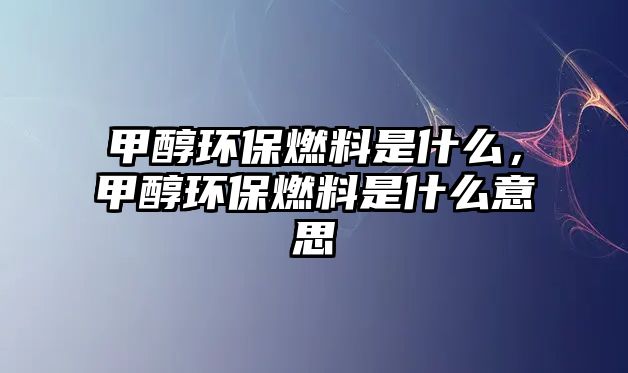 甲醇环保燃料是什么，甲醇环保燃料是什么意思